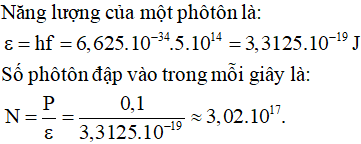 Năng lượng của một phôtôn là:

$\varepsilon = hf = 6,625.10^{-34}.5.10^{14} = 3,3125.10^{-19}$ J

Số phôtôn đập vào trong mỗi giây là:

$N = \frac{P}{\varepsilon} = \frac{0,1}{3,3125.10^{-19}} \approx 3,02.10^{17}.$